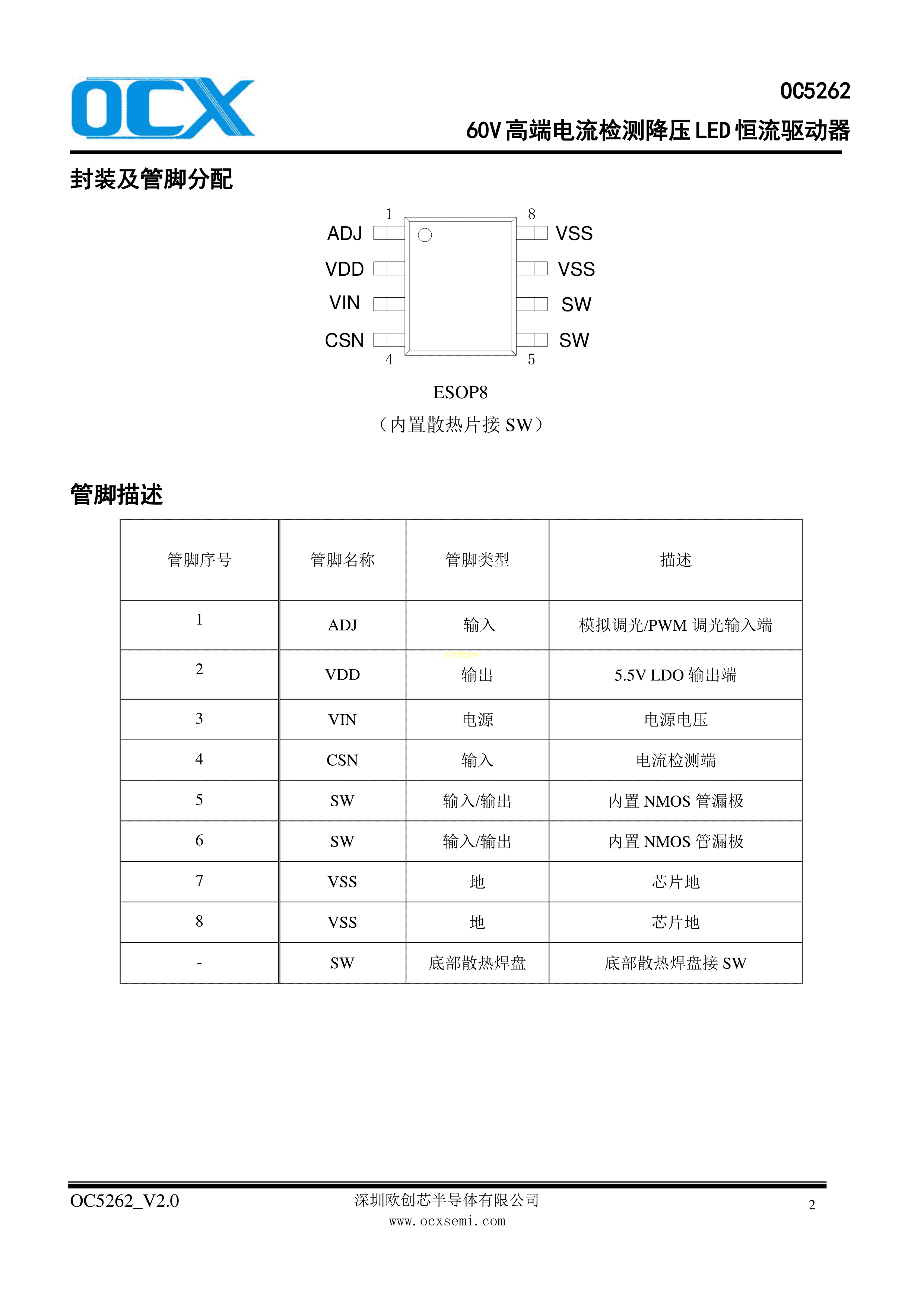 OCX

OC5262

60V高端电流检测降压LED恒流驱动器

封装及管脚分配

1 ADJ
VDD
VIN
CSN 4
8 VSS
VSS
SW
SW 5

ESOP8
（内置散热片接SW）

管脚描述

| 管脚序号 | 管脚名称 | 管脚类型 | 描述 |
|---|---|---|---|
| 1 | ADJ | 输入 | 模拟调光/PWM调光输入端 |
| 2 | VDD | 输出 | 5.5V LDO输出端 |
| 3 | VIN | 电源 | 电源电压 |
| 4 | CSN | 输入 | 电流检测端 |
| 5 | SW | 输入/输出 | 内置NMOS管漏极 |
| 6 | SW | 输入/输出 | 内置NMOS管漏极 |
| 7 | VSS | 地 | 芯片地 |
| 8 | VSS | 地 | 芯片地 |
| - | SW | 底部散热焊盘 | 底部散热焊盘接SW |

OC5262_V2.0
深圳欧创芯半导体有限公司
www.ocxsemi.com
2